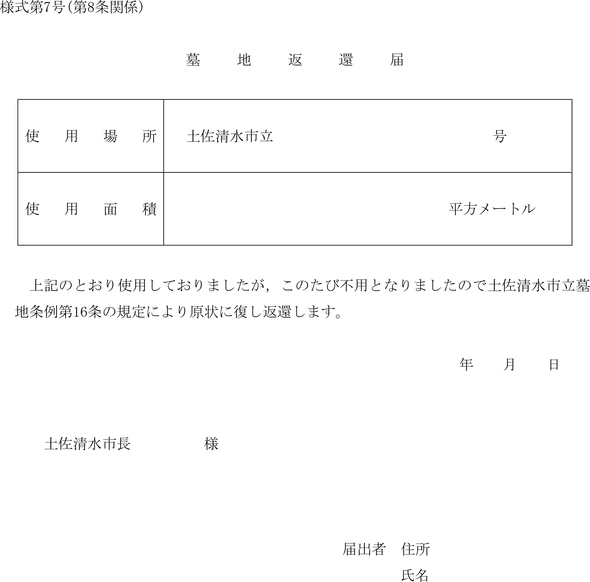 様式第7号(第8条関係)

墓　地　返　還　届

| 使　用　場　所 | 土佐清水市立　　　　　　　　　　号 |
|---|---|
| 使　用　面　積 | 平方メートル |

上記のとおり使用しておりましたが，このたび不用となりましたので土佐清水市立墓地条例第16条の規定により原状に復し返還します。

年　月　日

土佐清水市長　　　　様

届出者　住所

氏名